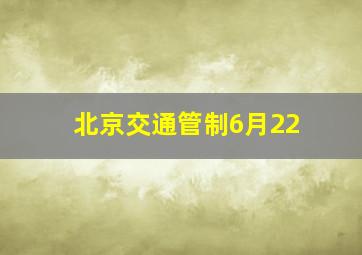 北京交通管制6月22